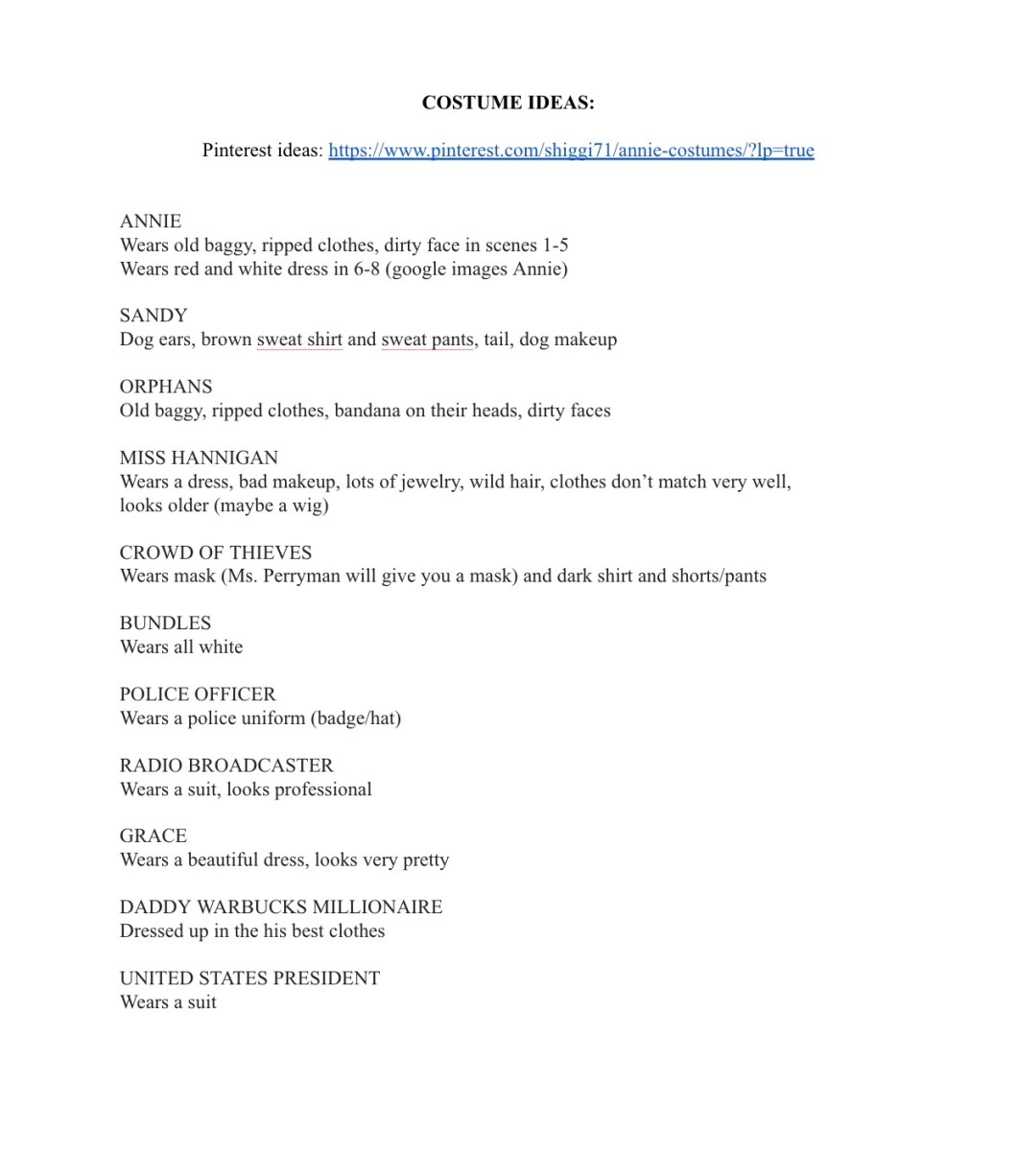 COSTUME IDEAS:

Pinterest ideas: https://www.pinterest.com/shiggi71/annie-costumes/?lp=true

ANNIE
Wears old baggy, ripped clothes, dirty face in scenes 1-5
Wears red and white dress in 6-8 (google images Annie)

SANDY
Dog ears, brown sweat shirt and sweat pants, tail, dog makeup

ORPHANS
Old baggy, ripped clothes, bandana on their heads, dirty faces

MISS HANNIGAN
Wears a dress, bad makeup, lots of jewelry, wild hair, clothes don't match very well, looks older (maybe a wig)

CROWD OF THIEVES
Wears mask (Ms. Perryman will give you a mask) and dark shirt and shorts/pants

BUNDLES
Wears all white

POLICE OFFICER
Wears a police uniform (badge/hat)

RADIO BROADCASTER
Wears a suit, looks professional

GRACE
Wears a beautiful dress, looks very pretty

DADDY WARBUCKS MILLIONAIRE
Dressed up in the his best clothes

UNITED STATES PRESIDENT
Wears a suit